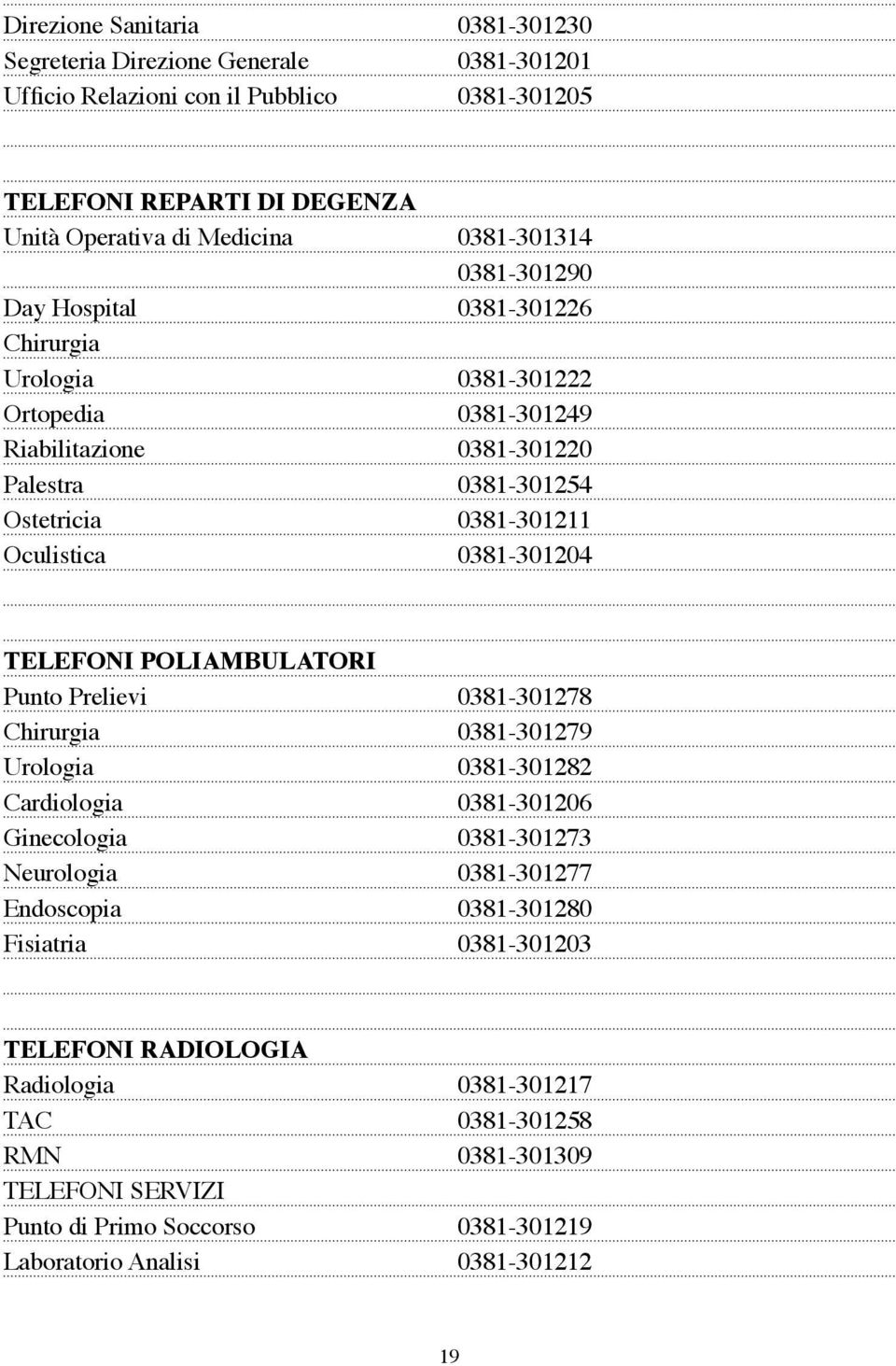 Direzione Sanitaria 0381-301230
Segreteria Direzione Generale 0381-301201
Ufficio Relazioni con il Pubblico 0381-301205

TELEFONI REPARTI DI DEGENZA
Unità Operativa di Medicina 0381-301314
0381-301290
Day Hospital 0381-301226
Chirurgia
Urologia 0381-301222
Ortopedia 0381-301249
Riabilitazione 0381-301220
Palestra 0381-301254
Ostetricia 0381-301211
Oculistica 0381-301204

TELEFONI POLIAMBULATORI
Punto Prelievi 0381-301278
Chirurgia 0381-301279
Urologia 0381-301282
Cardiologia 0381-301206
Ginecologia 0381-301273
Neurologia 0381-301277
Endoscopia 0381-301280
Fisiatria 0381-301203

TELEFONI RADIOLOGIA
Radiologia 0381-301217
TAC 0381-301258
RMN 0381-301309
TELEFONI SERVIZI
Punto di Primo Soccorso 0381-301219
Laboratorio Analisi 0381-301212

19